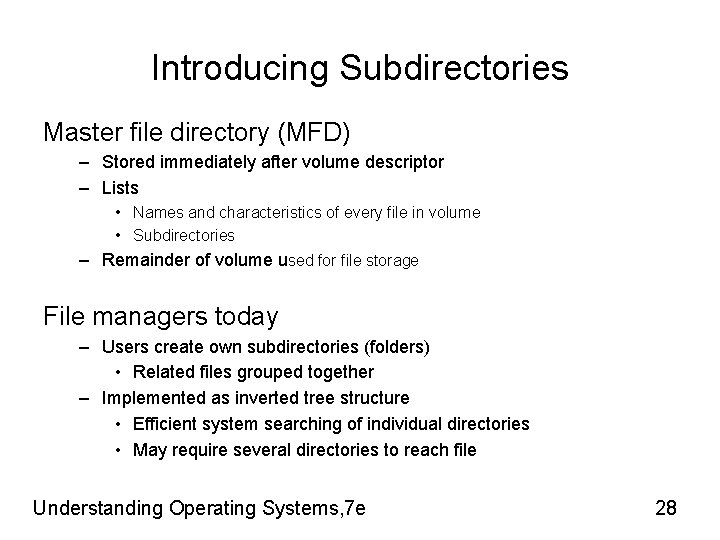 Introducing Subdirectories

Master file directory (MFD)
– Stored immediately after volume descriptor
– Lists
• Names and characteristics of every file in volume
• Subdirectories
– Remainder of volume used for file storage

File managers today
– Users create own subdirectories (folders)
• Related files grouped together
– Implemented as inverted tree structure
• Efficient system searching of individual directories
• May require several directories to reach file

Understanding Operating Systems,7e

28